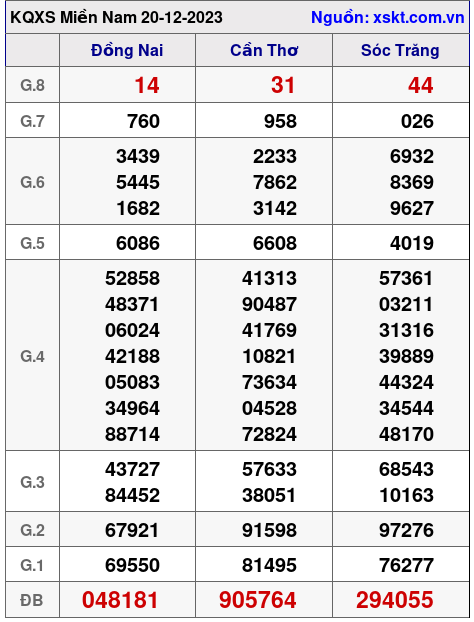 KQXS Miền Nam 20-12-2023 Nguồn: xskt.com.vn

|  | Đồng Nai | Cần Thơ | Sóc Trăng |
|---|---|---|---|
| G.8 | 14 | 31 | 44 |
| G.7 | 760 | 958 | 026 |
| G.6 | 3439 5445 1682 | 2233 7862 3142 | 6932 8369 9627 |
| G.5 | 6086 | 6608 | 4019 |
| G.4 | 52858 48371 06024 42188 05083 34964 88714 | 41313 90487 41769 10821 73634 04528 72824 | 57361 03211 31316 39889 44324 34544 48170 |
| G.3 | 43727 84452 | 57633 38051 | 68543 10163 |
| G.2 | 67921 | 91598 | 97276 |
| G.1 | 69550 | 81495 | 76277 |
| ĐB | 048181 | 905764 | 294055 |